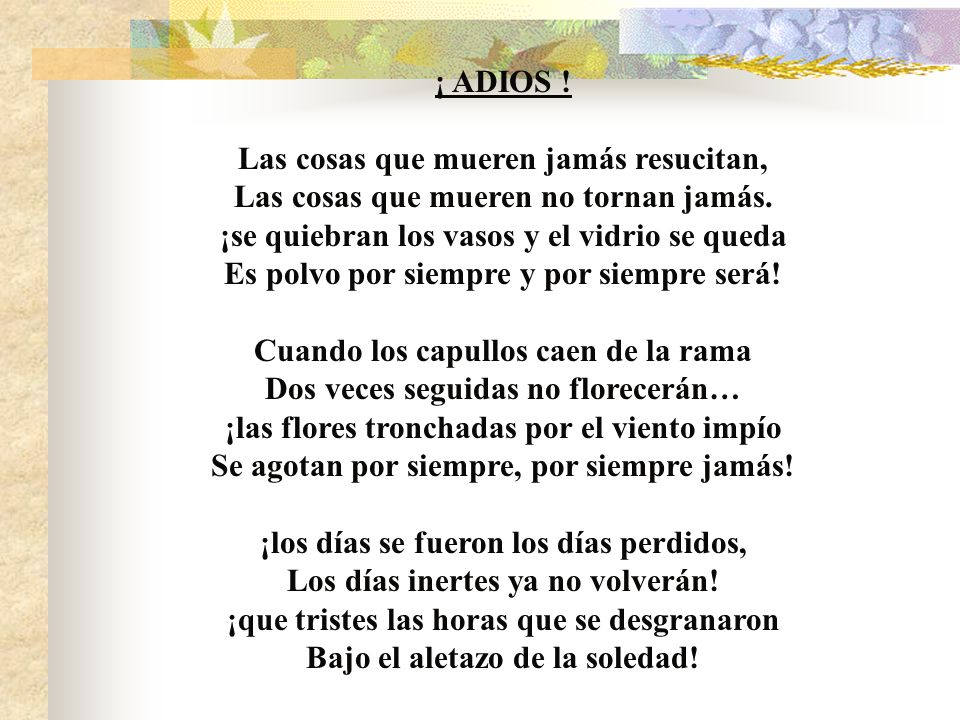 ¡ ADIOS !

Las cosas que mueren jamás resucitan,
Las cosas que mueren no tornan jamás.
¡se quiebran los vasos y el vidrio se queda
Es polvo por siempre y por siempre será!

Cuando los capullos caen de la rama
Dos veces seguidas no florecerán…
¡las flores tronchadas por el viento impío
Se agotan por siempre, por siempre jamás!

¡los días se fueron los días perdidos,
Los días inertes ya no volverán!
¡que tristes las horas que se desgranaron
Bajo el aletazo de la soledad!